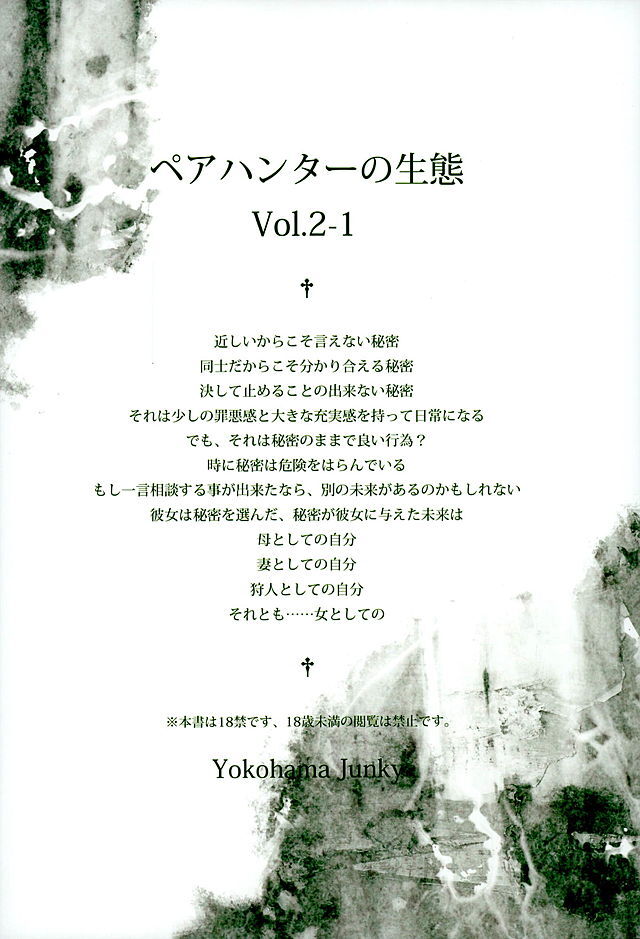 ペアハンターの生態

Vol.2-1

†

近しいからこそ言えない秘密
同士だからこそ分かり合える秘密
決して止めることの出来ない秘密
それは少しの罪悪感と大きな充実感を持って日常になる
でも、それは秘密のままで良い行為？
時に秘密は危険をはらんでいる
もし一言相談する事が出来たなら、別の未来があるのかもしれない
彼女は秘密を選んだ、秘密が彼女に与えた未来は
母としての自分
妻としての自分
狩人としての自分
それとも……女としての

†

※本書は18禁です、18歳未満の閲覧は禁止です。

Yokohama Junky